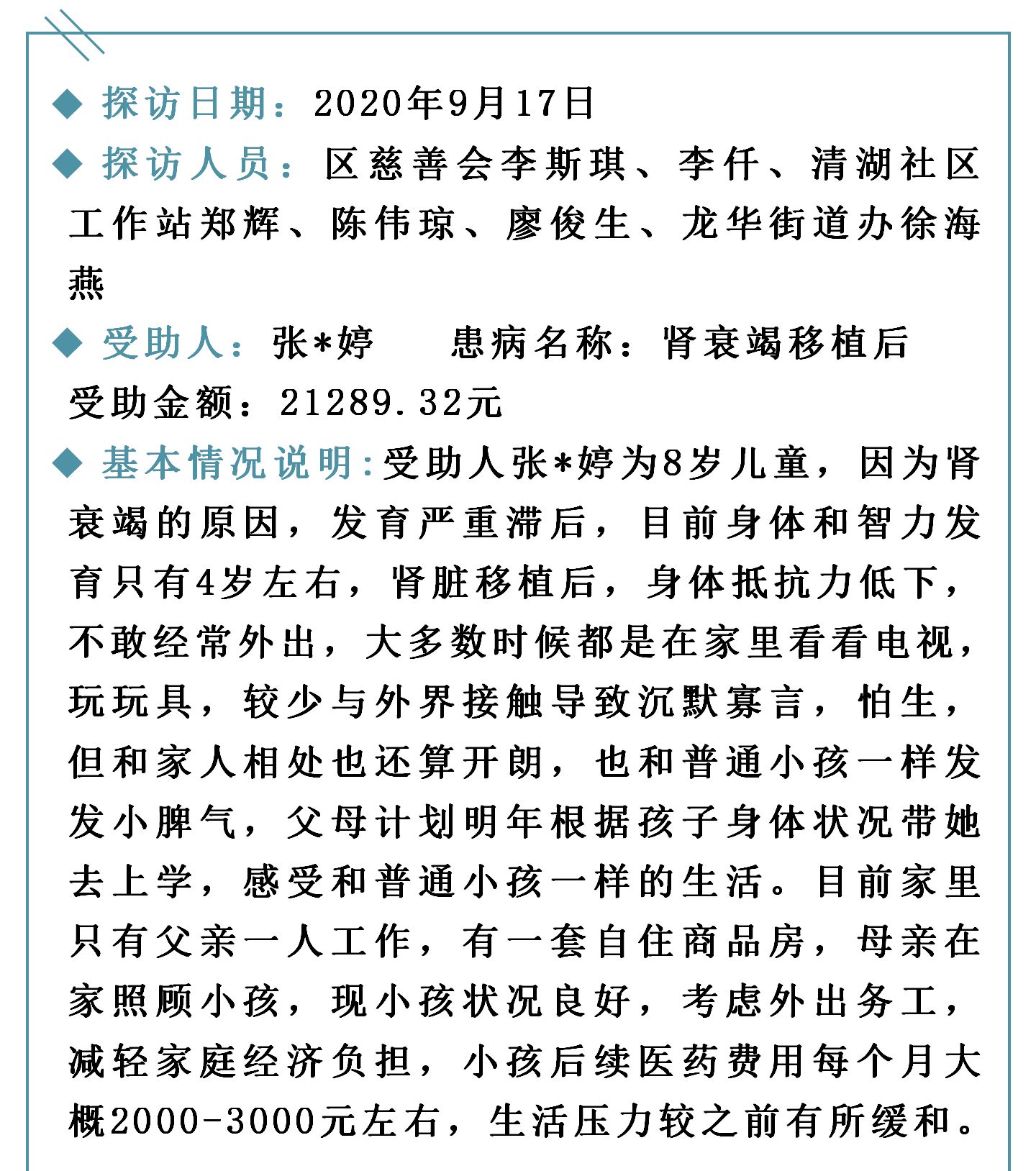 ◆ 探访日期：2020年9月17日

◆ 探访人员：区慈善会李斯琪、李仟、清湖社区工作站郑辉、陈伟琼、廖俊生、龙华街道办徐海燕

◆ 受助人：张*婷　　患病名称：肾衰竭移植后

受助金额：21289.32元

◆ 基本情况说明：受助人张*婷为8岁儿童，因为肾衰竭的原因，发育严重滞后，目前身体和智力发育只有4岁左右，肾脏移植后，身体抵抗力低下，不敢经常外出，大多数时候都是在家里看看电视，玩玩具，较少与外界接触导致沉默寡言，怕生，但和家人相处也还算开朗，也和普通小孩一样发发小脾气，父母计划明年根据孩子身体状况带她去上学，感受和普通小孩一样的生活。目前家里只有父亲一人工作，有一套自住商品房，母亲在家照顾小孩，现小孩状况良好，考虑外出务工，减轻家庭经济负担，小孩后续医药费用每个月大概2000-3000元左右，生活压力较之前有所缓和。